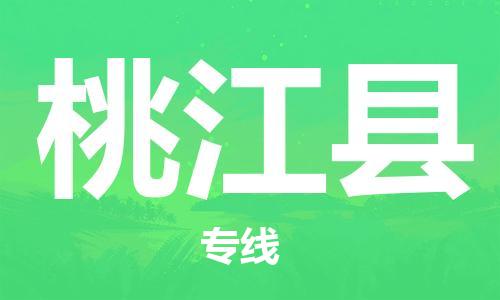 桃江县

专线